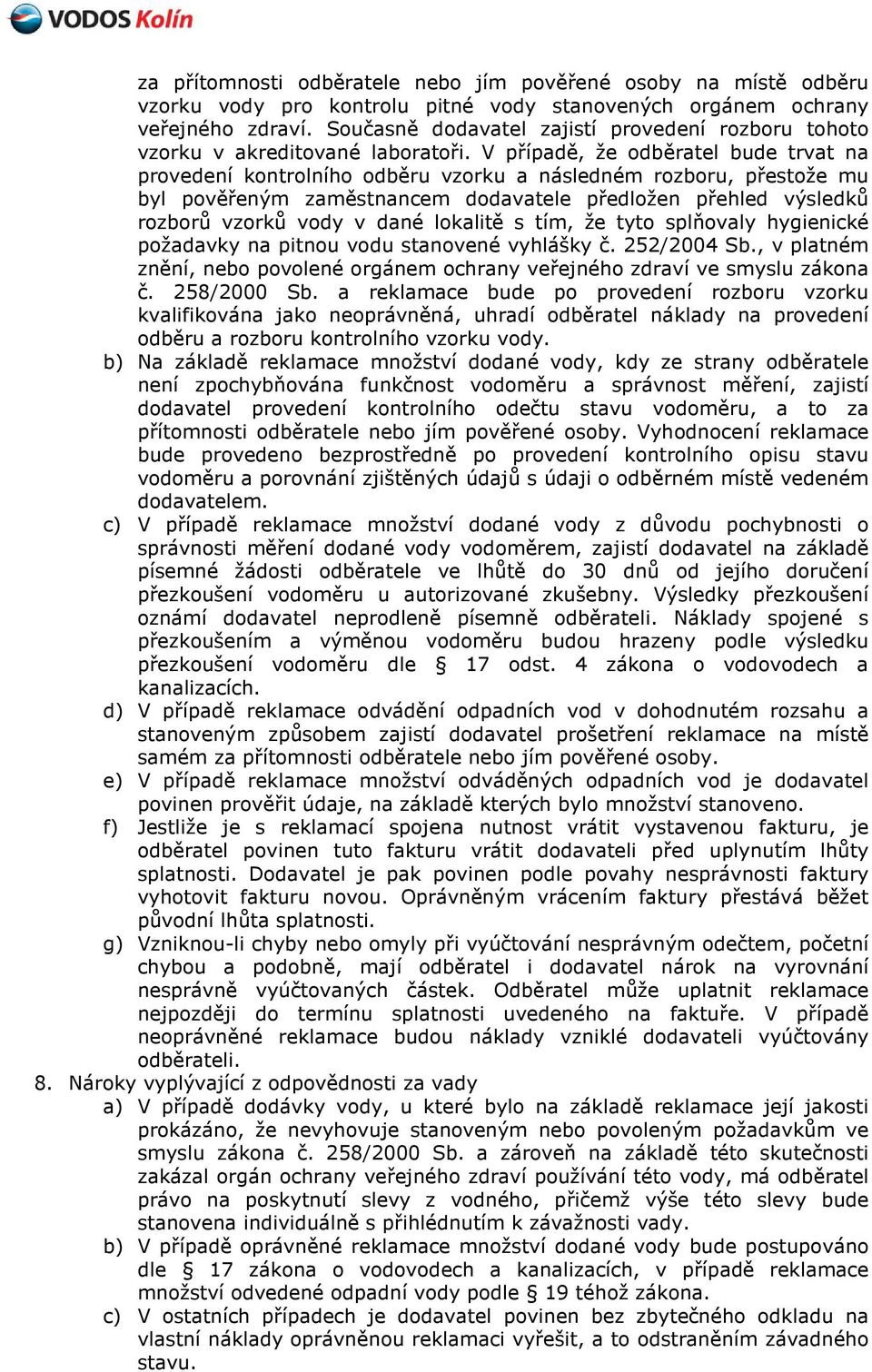 VODOS Kolín

za přítomnosti odběratele nebo jím pověřené osoby na místě odběru vzorku vody pro kontrolu pitné vody stanovených orgánem ochrany veřejného zdraví. Současně dodavatel zajistí provedení rozboru tohoto vzorku v akreditované laboratoři. V případě, že odběratel bude trvat na provedení kontrolního odběru vzorku a následném rozboru, přestože mu byl pověřeným zaměstnancem dodavatele předložen přehled výsledků rozborů vzorků vody v dané lokalitě s tím, že tyto splňovaly hygienické požadavky na pitnou vodu stanovené vyhlášky č. 252/2004 Sb., v platném znění, nebo povolené orgánem ochrany veřejného zdraví ve smyslu zákona č. 258/2000 Sb. a reklamace bude po provedení rozboru vzorku kvalifikována jako neoprávněná, uhradí odběratel náklady na provedení odběru a rozboru kontrolního vzorku vody.

b) Na základě reklamace množství dodané vody, kdy ze strany odběratele není zpochybňována funkčnost vodoměru a správnost měření, zajistí dodavatel provedení kontrolního odečtu stavu vodoměru, a to za přítomnosti odběratele nebo jím pověřené osoby. Vyhodnocení reklamace bude provedeno bezprostředně po provedení kontrolního opisu stavu vodoměru a porovnání zjištěných údajů s údaji o odběrném místě vedeném dodavatelem.

c) V případě reklamace množství dodané vody z důvodu pochybnosti o správnosti měření dodané vody vodoměrem, zajistí dodavatel na základě písemné žádosti odběratele ve lhůtě do 30 dnů od jejího doručení přezkoušení vodoměru u autorizované zkušebny. Výsledky přezkoušení oznámí dodavatel neprodleně písemně odběrateli. Náklady spojené s přezkoušením a výměnou vodoměru budou hrazeny podle výsledku přezkoušení vodoměru dle § 17 odst. 4 zákona o vodovodech a kanalizacích.

d) V případě reklamace odvádění odpadních vod v dohodnutém rozsahu a stanoveným způsobem zajistí dodavatel prošetření reklamace na místě samém za přítomnosti odběratele nebo jím pověřené osoby.

e) V případě reklamace množství odváděných odpadních vod je dodavatel povinen prověřit údaje, na základě kterých bylo množství stanoveno.

f) Jestliže je s reklamací spojena nutnost vrátit vystavenou fakturu, je odběratel povinen tuto fakturu vrátit dodavateli před uplynutím lhůty splatnosti. Dodavatel je pak povinen podle povahy nesprávnosti faktury vyhotovit fakturu novou. Oprávněným vrácením faktury přestává běžet původní lhůta splatnosti.

g) Vzniknou-li chyby nebo omyly při vyúčtování nesprávným odečtem, početní chybou a podobně, mají odběratel i dodavatel nárok na vyrovnání nesprávně vyúčtovaných částek. Odběratel může uplatnit reklamace nejpozději do termínu splatnosti uvedeného na faktuře. V případě neoprávněné reklamace budou náklady vzniklé dodavateli vyúčtovány odběrateli.

8. Nároky vyplývající z odpovědnosti za vady

a) V případě dodávky vody, u které bylo na základě reklamace její jakosti prokázáno, že nevyhovuje stanoveným nebo povoleným požadavkům ve smyslu zákona č. 258/2000 Sb. a zároveň na základě této skutečnosti zakázal orgán ochrany veřejného zdraví používání této vody, má odběratel právo na poskytnutí slevy z vodného, přičemž výše této slevy bude stanovena individuálně s přihlédnutím k závažnosti vady.

b) V případě oprávněné reklamace množství dodané vody bude postupováno dle § 17 zákona o vodovodech a kanalizacích, v případě reklamace množství odvedené odpadní vody podle § 19 téhož zákona.

c) V ostatních případech je dodavatel povinen bez zbytečného odkladu na vlastní náklady oprávněnou reklamaci vyřešit, a to odstraněním závadného stavu.